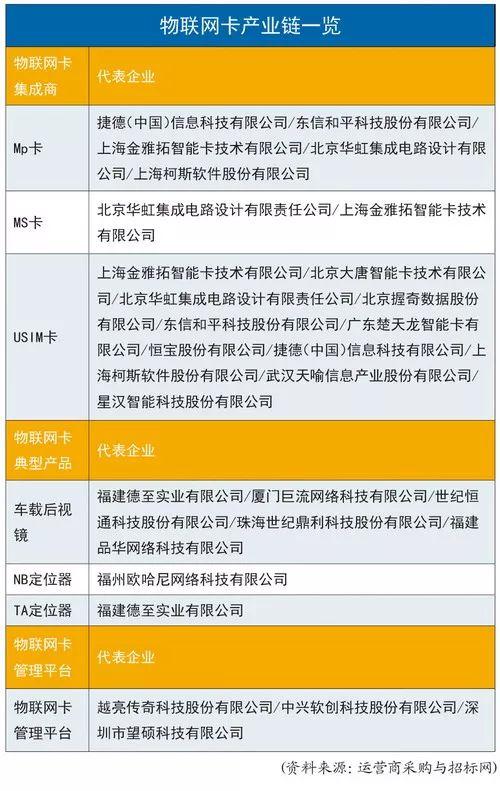 物联网卡产业链一览

| 物联网卡集成商 | 代表企业 |
|---|---|
| Mp卡 | 捷德（中国）信息科技有限公司/东信和平科技股份有限公司/上海金雅拓智能卡技术有限公司/北京华虹集成电路设计有限公司/上海柯斯软件股份有限公司 |
| MS卡 | 北京华虹集成电路设计有限责任公司/上海金雅拓智能卡技术有限公司 |
| USIM卡 | 上海金雅拓智能卡技术有限公司/北京大唐智能卡技术有限公司/北京华虹集成电路设计有限责任公司/北京握奇数据股份有限公司/东信和平科技股份有限公司/广东楚天龙智能卡有限公司/恒宝股份有限公司/捷德（中国）信息科技有限公司/上海柯斯软件股份有限公司/武汉天喻信息产业股份有限公司/星汉智能科技股份有限公司 |
| 物联网卡典型产品 | 代表企业 |
| 车载后视镜 | 福建德至实业有限公司/厦门巨流网络科技有限公司/世纪恒通科技股份有限公司/珠海世纪鼎利科技股份有限公司/福建品华网络科技有限公司 |
| NB定位器 | 福州欧哈尼网络科技有限公司 |
| TA定位器 | 福建德至实业有限公司 |
| 物联网卡管理平台 | 代表企业 |
| 物联网卡管理平台 | 越亮传奇科技股份有限公司/中兴软创科技股份有限公司/深圳市望硕科技有限公司 |

（资料来源：运营商采购与招标网）